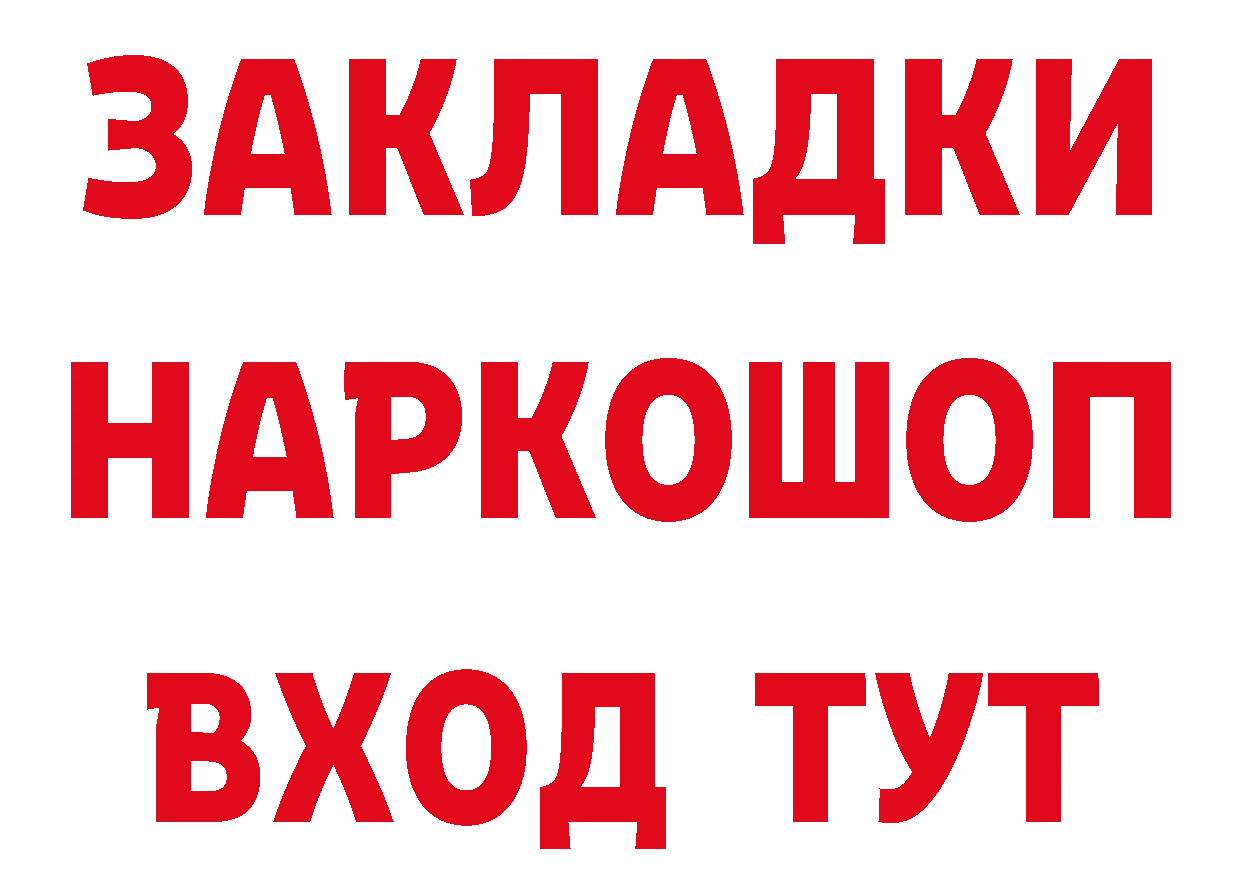 ЗАКЛАДКИ
НАРКОШОП
ВХОД ТУТ